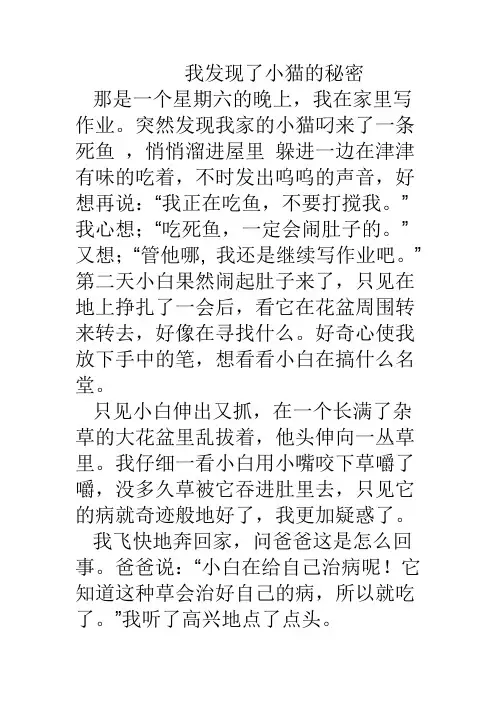 我发现了小猫的秘密

那是一个星期六的晚上，我在家里写作业。突然发现我家的小猫叼来了一条死鱼 ，悄悄溜进屋里 躲进一边在津津有味的吃着，不时发出呜呜的声音，好想再说：“我正在吃鱼，不要打搅我。”我心想；“吃死鱼，一定会闹肚子的。”又想；“管他哪, 我还是继续写作业吧。”第二天小白果然闹起肚子来了，只见在地上挣扎了一会后，看它在花盆周围转来转去，好像在寻找什么。好奇心使我放下手中的笔，想看看小白在搞什么名堂。

只见小白伸出又抓，在一个长满了杂草的大花盆里乱拔着，他头伸向一丛草里。我仔细一看小白用小嘴咬下草嚼了嚼，没多久草被它吞进肚里去，只见它的病就奇迹般地好了，我更加疑惑了。

我飞快地奔回家，问爸爸这是怎么回事。爸爸说：“小白在给自己治病呢！它知道这种草会治好自己的病，所以就吃了。”我听了高兴地点了点头。